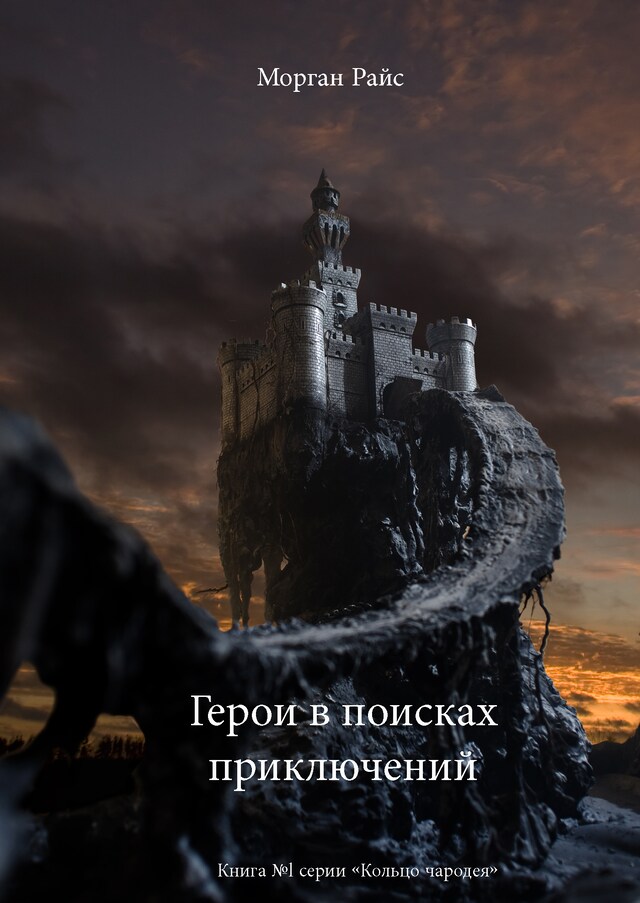 Морган Райс

Герои в поисках приключений

Книга №1 серии «Кольцо чародея»